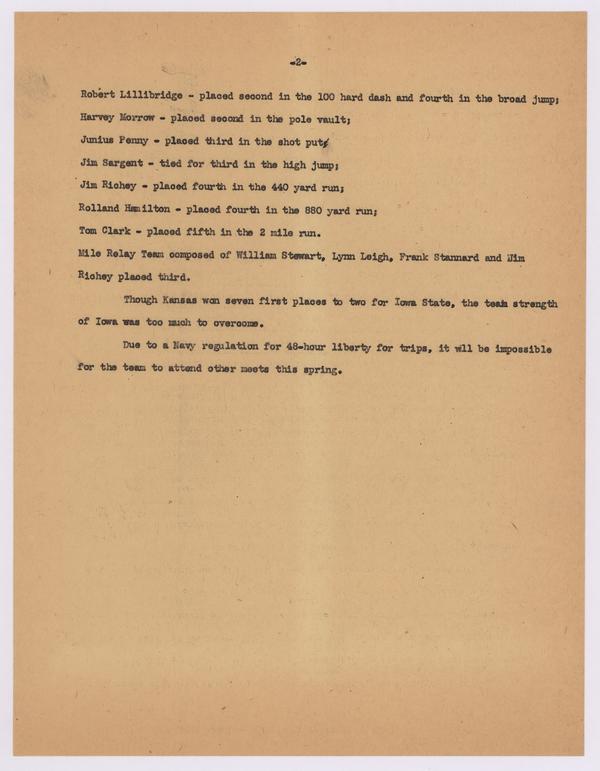 -2-

Robert Lillibridge - placed second in the 100 hard dash and fourth in the broad jump;

Harvey Morrow - placed second in the pole vault;

Junius Penny - placed third in the shot put;

Jim Sargent - tied for third in the high jump;

Jim Richey - placed fourth in the 440 yard run;

Rolland Hamilton - placed fourth in the 880 yard run;

Tom Clark - placed fifth in the 2 mile run.

Mile Relay Team composed of William Stewart, Lynn Leigh, Frank Stannard and Jim Richey placed third.

Though Kansas won seven first places to two for Iowa State, the team strength of Iowa was too much to overcome.

Due to a Navy regulation for 48-hour liberty for trips, it wll be impossible for the team to attend other meets this spring.